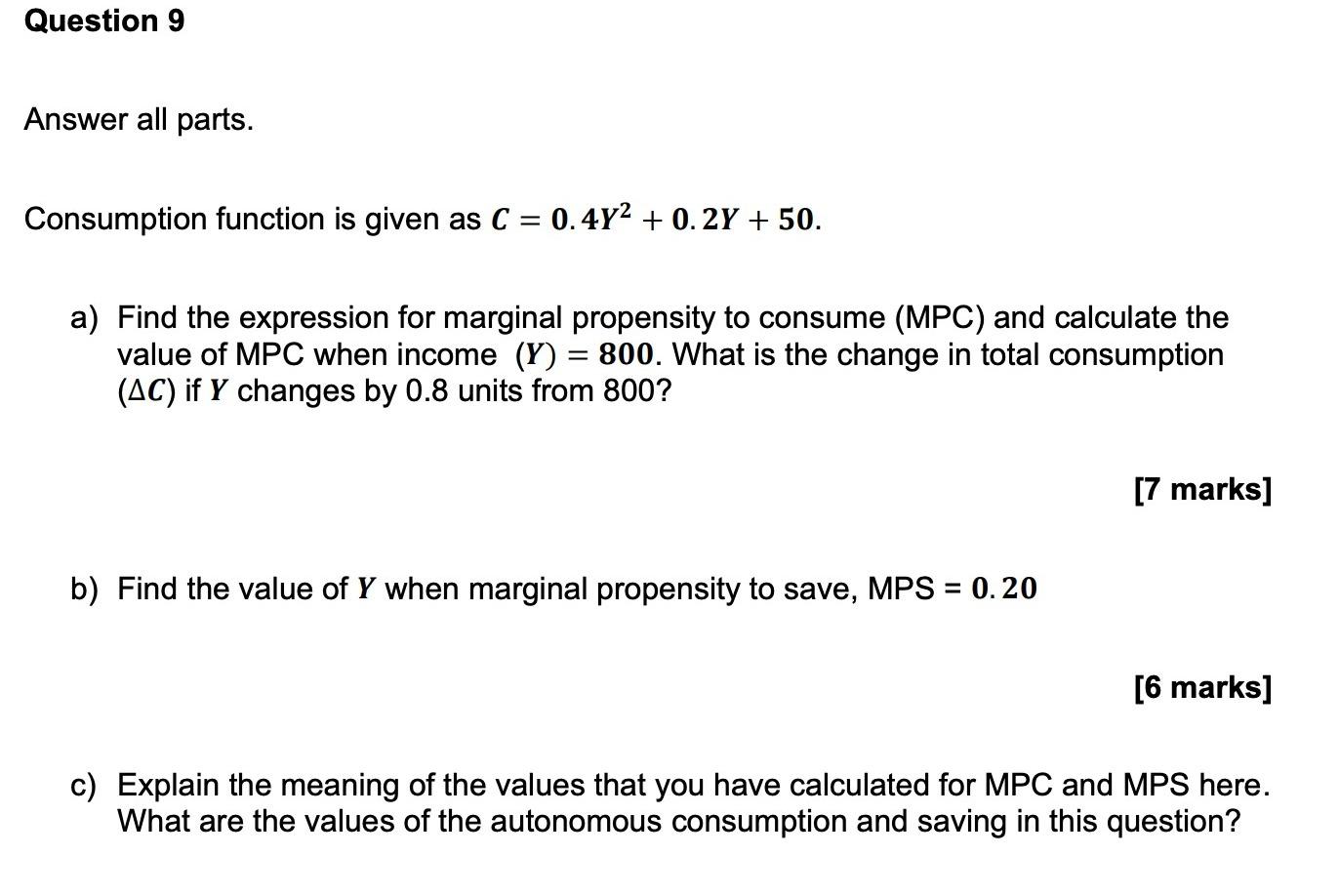 Question 9

Answer all parts.

Consumption function is given as $C = 0.4Y^2 + 0.2Y + 50$.

a) Find the expression for marginal propensity to consume (MPC) and calculate the value of MPC when income $(Y) = 800$. What is the change in total consumption $(\Delta C)$ if $Y$ changes by 0.8 units from 800?

[7 marks]

b) Find the value of $Y$ when marginal propensity to save, MPS = $0.20$

[6 marks]

c) Explain the meaning of the values that you have calculated for MPC and MPS here. What are the values of the autonomous consumption and saving in this question?